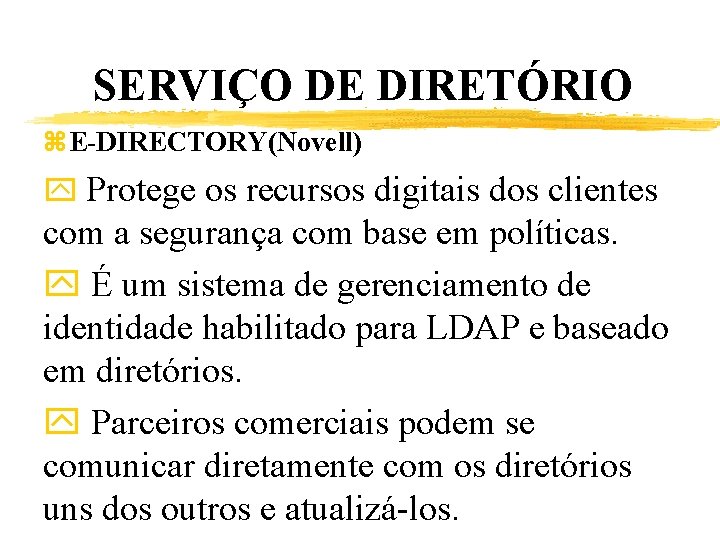 SERVIÇO DE DIRETÓRIO

E-DIRECTORY(Novell)

Protege os recursos digitais dos clientes com a segurança com base em políticas.

É um sistema de gerenciamento de identidade habilitado para LDAP e baseado em diretórios.

Parceiros comerciais podem se comunicar diretamente com os diretórios uns dos outros e atualizá-los.